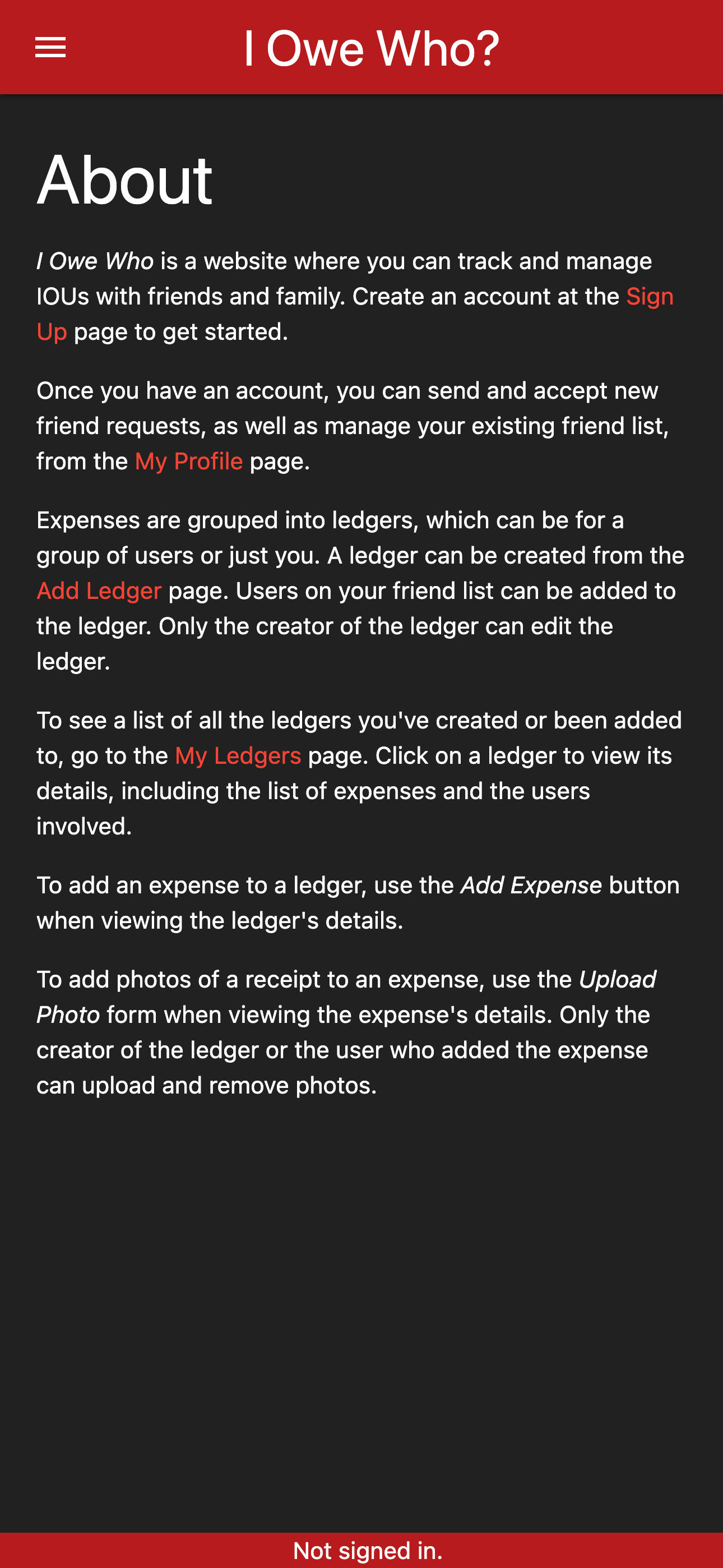 I Owe Who?

About

I Owe Who is a website where you can track and manage IOUs with friends and family. Create an account at the Sign Up page to get started.

Once you have an account, you can send and accept new friend requests, as well as manage your existing friend list, from the My Profile page.

Expenses are grouped into ledgers, which can be for a group of users or just you. A ledger can be created from the Add Ledger page. Users on your friend list can be added to the ledger. Only the creator of the ledger can edit the ledger.

To see a list of all the ledgers you've created or been added to, go to the My Ledgers page. Click on a ledger to view its details, including the list of expenses and the users involved.

To add an expense to a ledger, use the Add Expense button when viewing the ledger's details.

To add photos of a receipt to an expense, use the Upload Photo form when viewing the expense's details. Only the creator of the ledger or the user who added the expense can upload and remove photos.

Not signed in.